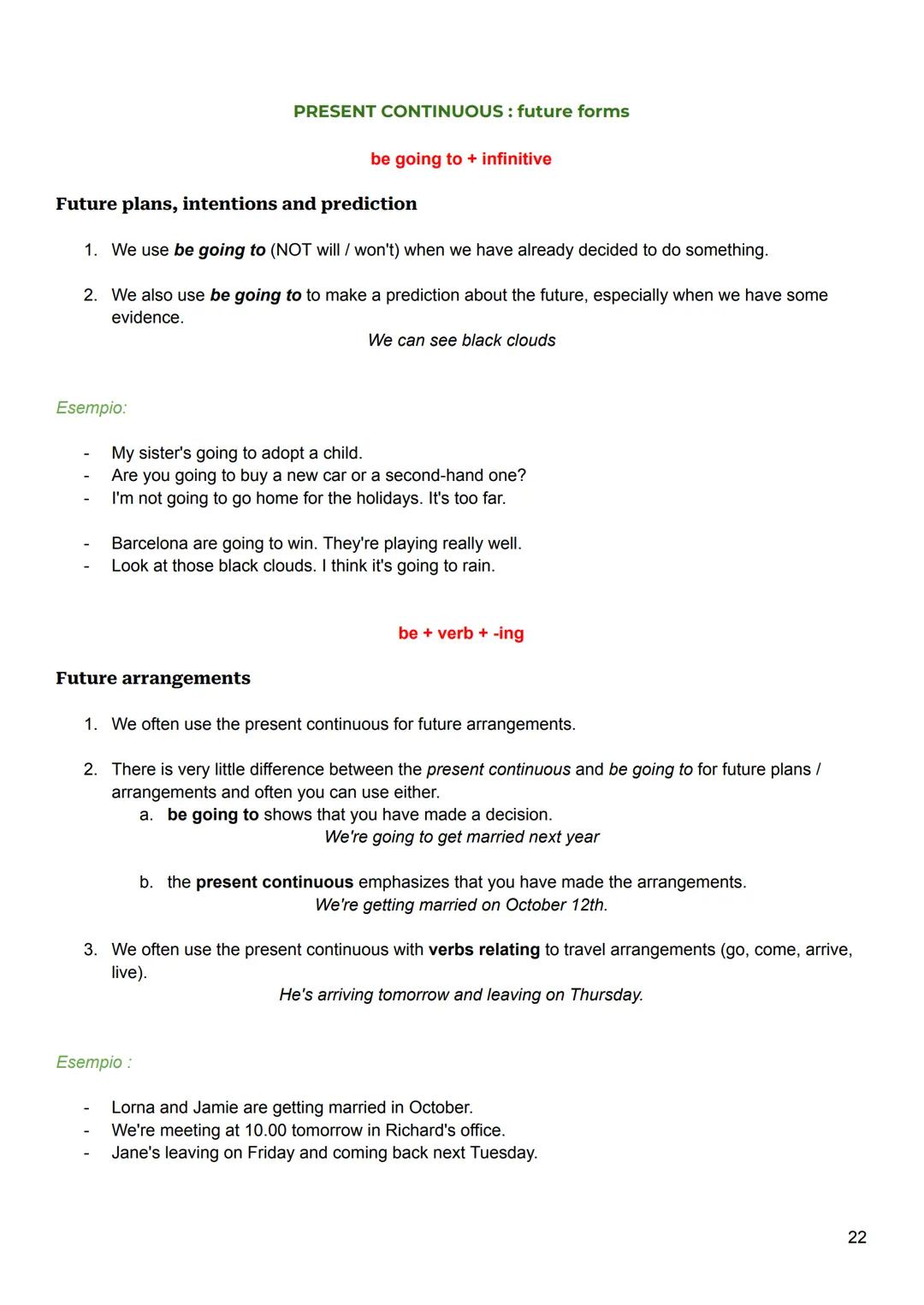 PRESENT CONTINUOUS : future forms

be going to + infinitive

Future plans, intentions and prediction

1. We use be going to (NOT will / won't) when we have already decided to do something.

2. We also use be going to to make a prediction about the future, especially when we have some evidence.
We can see black clouds

Esempio:

- My sister's going to adopt a child.
- Are you going to buy a new car or a second-hand one?
- I'm not going to go home for the holidays. It's too far.

- Barcelona are going to win. They're playing really well.
- Look at those black clouds. I think it's going to rain.

be + verb + -ing

Future arrangements

1. We often use the present continuous for future arrangements.

2. There is very little difference between the present continuous and be going to for future plans / arrangements and often you can use either.
a. be going to shows that you have made a decision.
We're going to get married next year

b. the present continuous emphasizes that you have made the arrangements.
We're getting married on October 12th.

3. We often use the present continuous with verbs relating to travel arrangements (go, come, arrive, live).
He's arriving tomorrow and leaving on Thursday.

Esempio :

- Lorna and Jamie are getting married in October.
- We're meeting at 10.00 tomorrow in Richard's office.
- Jane's leaving on Friday and coming back next Tuesday.

22